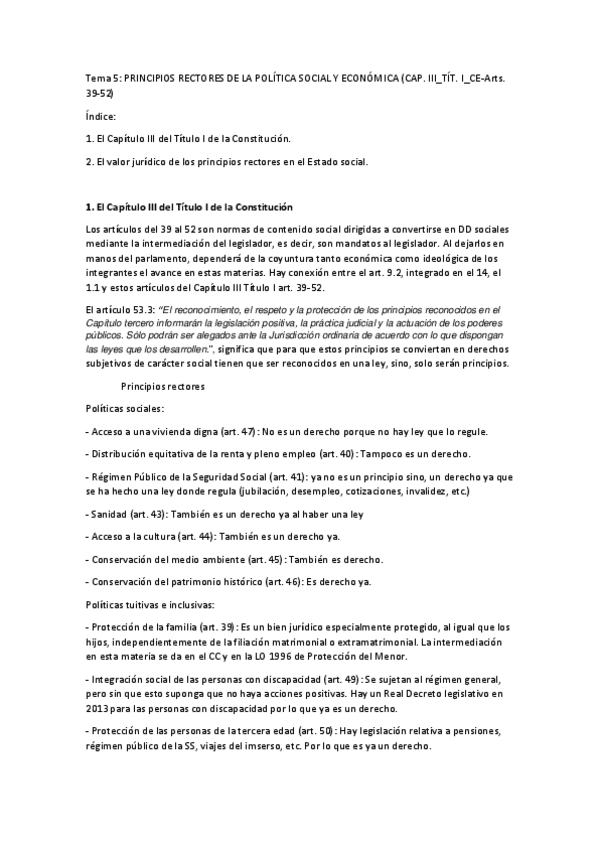 Tema 5: PRINCIPIOS RECTORES DE LA POLÍTICA SOCIAL Y ECONÓMICA (CAP. III_TÍT. I_CE-Arts. 39-52)

Índice:

1. El Capítulo III del Título I de la Constitución.

2. El valor jurídico de los principios rectores en el Estado social.

1. El Capítulo III del Título I de la Constitución

Los artículos del 39 al 52 son normas de contenido social dirigidas a convertirse en DD sociales mediante la intermediación del legislador, es decir, son mandatos al legislador. Al dejarlos en manos del parlamento, dependerá de la coyuntura tanto económica como ideológica de los integrantes el avance en estas materias. Hay conexión entre el art. 9.2, integrado en el 14, el 1.1 y estos artículos del Capítulo III Título I art. 39-52.

El artículo 53.3: "El reconocimiento, el respeto y la protección de los principios reconocidos en el Capítulo tercero informarán la legislación positiva, la práctica judicial y la actuación de los poderes públicos. Sólo podrán ser alegados ante la Jurisdicción ordinaria de acuerdo con lo que dispongan las leyes que los desarrollen.", significa que para que estos principios se conviertan en derechos subjetivos de carácter social tienen que ser reconocidos en una ley, sino, solo serán principios.

Principios rectores

Políticas sociales:

- Acceso a una vivienda digna (art. 47): No es un derecho porque no hay ley que lo regule.

- Distribución equitativa de la renta y pleno empleo (art. 40): Tampoco es un derecho.

- Régimen Público de la Seguridad Social (art. 41): ya no es un principio sino, un derecho ya que se ha hecho una ley donde regula (jubilación, desempleo, cotizaciones, invalidez, etc.)

- Sanidad (art. 43): También es un derecho ya al haber una ley

- Acceso a la cultura (art. 44): También es un derecho ya.

- Conservación del medio ambiente (art. 45): También es derecho.

- Conservación del patrimonio histórico (art. 46): Es derecho ya.

Políticas tuitivas e inclusivas:

- Protección de la familia (art. 39): Es un bien jurídico especialmente protegido, al igual que los hijos, independientemente de la filiación matrimonial o extramatrimonial. La intermediación en esta materia se da en el CC y en la LO 1996 de Protección del Menor.

- Integración social de las personas con discapacidad (art. 49): Se sujetan al régimen general, pero sin que esto suponga que no haya acciones positivas. Hay un Real Decreto legislativo en 2013 para las personas con discapacidad por lo que ya es un derecho.

- Protección de las personas de la tercera edad (art. 50): Hay legislación relativa a pensiones, régimen público de la SS, viajes del imserso, etc. Por lo que es ya un derecho.